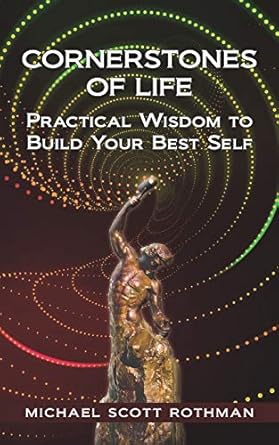 CORNERSTONES OF LIFE

PRACTICAL WISDOM TO BUILD YOUR BEST SELF

MICHAEL SCOTT ROTHMAN